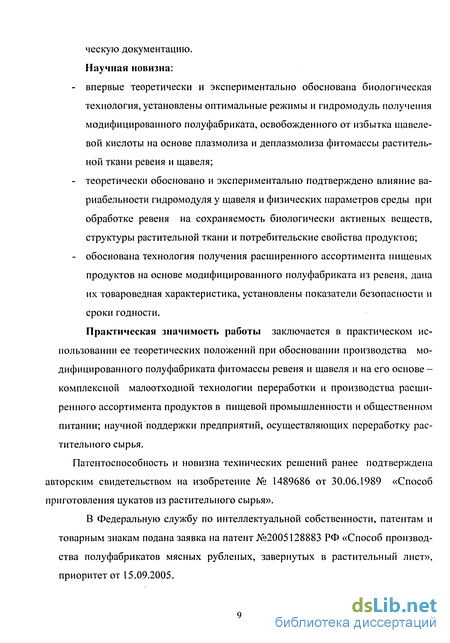 ческую документацию.

Научная новизна:

- впервые теоретически и экспериментально обоснована биологическая технология, установлены оптимальные режимы и гидромодуль получения модифицированного полуфабриката, освобожденного от избытка щавелевой кислоты на основе плазмолиза и деплазмолиза фитомассы растительной ткани ревеня и щавеля;

- теоретически обосновано и экспериментально подтверждено влияние вариабельности гидромодуля у щавеля и физических параметров среды при обработке ревеня на сохраняемость биологически активных веществ, структуры растительной ткани и потребительские свойства продуктов;

- обоснована технология получения расширенного ассортимента пищевых продуктов на основе модифицированного полуфабриката из ревеня, дана их товароведная характеристика, установлены показатели безопасности и сроки годности.

Практическая значимость работы заключается в практическом использовании ее теоретических положений при обосновании производства модифицированного полуфабриката фитомассы ревеня и щавеля и на его основе – комплексной малоотходной технологии переработки и производства расширенного ассортимента продуктов в пищевой промышленности и общественном питании; научной поддержки предприятий, осуществляющих переработку растительного сырья.

Патентоспособность и новизна технических решений ранее подтверждена авторским свидетельством на изобретение № 1489686 от 30.06.1989 «Способ приготовления цукатов из растительного сырья».

В Федеральную службу по интеллектуальной собственности, патентам и товарным знакам подана заявка на патент №2005128883 РФ «Способ производства полуфабрикатов мясных рубленых, завернутых в растительный лист», приоритет от 15.09.2005.

9

dsLib.net
библиотека диссертаций